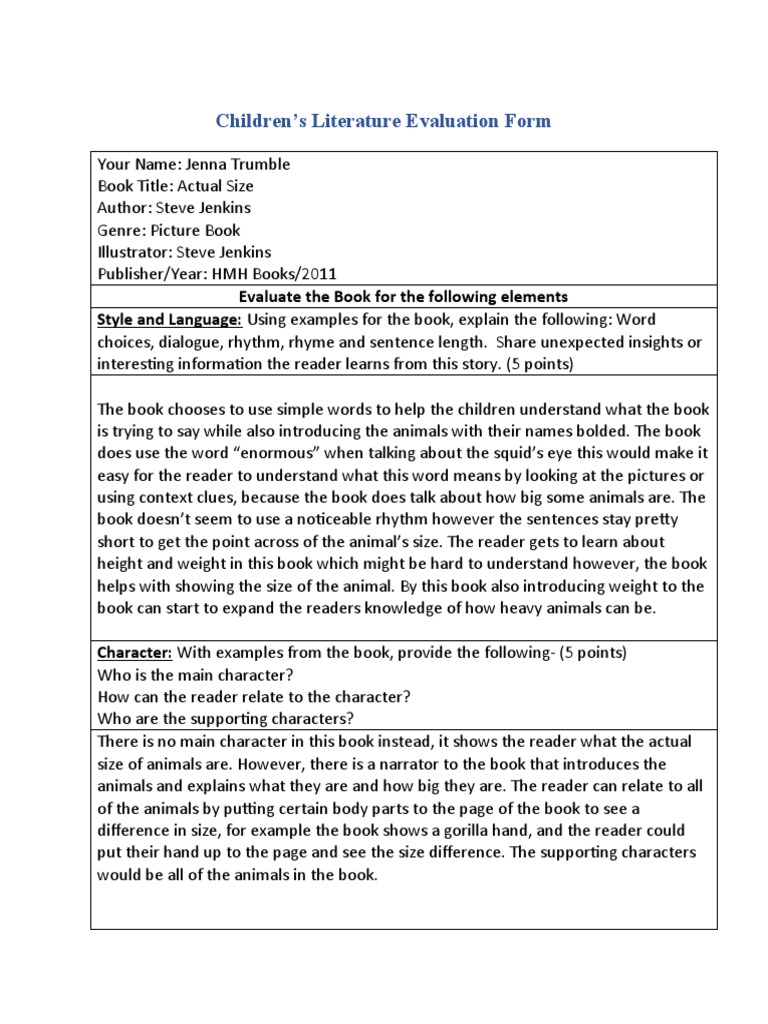 Children's Literature Evaluation Form

Your Name: Jenna Trumble
Book Title: Actual Size
Author: Steve Jenkins
Genre: Picture Book
Illustrator: Steve Jenkins
Publisher/Year: HMH Books/2011

Evaluate the Book for the following elements

Style and Language: Using examples for the book, explain the following: Word choices, dialogue, rhythm, rhyme and sentence length. Share unexpected insights or interesting information the reader learns from this story. (5 points)

The book chooses to use simple words to help the children understand what the book is trying to say while also introducing the animals with their names bolded. The book does use the word "enormous" when talking about the squid's eye this would make it easy for the reader to understand what this word means by looking at the pictures or using context clues, because the book does talk about how big some animals are. The book doesn't seem to use a noticeable rhythm however the sentences stay pretty short to get the point across of the animal's size. The reader gets to learn about height and weight in this book which might be hard to understand however, the book helps with showing the size of the animal. By this book also introducing weight to the book can start to expand the readers knowledge of how heavy animals can be.

Character: With examples from the book, provide the following- (5 points)
Who is the main character?
How can the reader relate to the character?
Who are the supporting characters?

There is no main character in this book instead, it shows the reader what the actual size of animals are. However, there is a narrator to the book that introduces the animals and explains what they are and how big they are. The reader can relate to all of the animals by putting certain body parts to the page of the book to see a difference in size, for example the book shows a gorilla hand, and the reader could put their hand up to the page and see the size difference. The supporting characters would be all of the animals in the book.